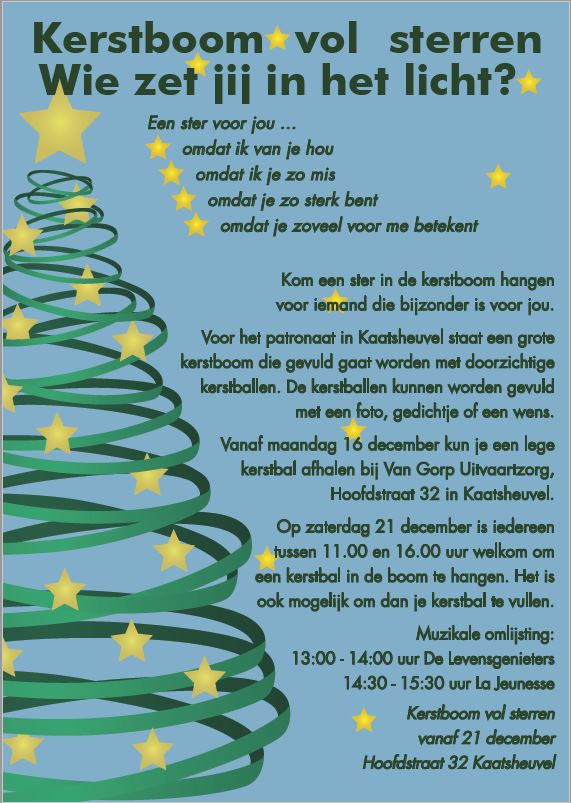 Kerstboom vol sterren
Wie zet jij in het licht?

Een ster voor jou ...
omdat ik van je hou
omdat ik je zo mis
omdat je zo sterk bent
omdat je zoveel voor me betekent

Kom een ster in de kerstboom hangen voor iemand die bijzonder is voor jou.

Voor het patronaat in Kaatsheuvel staat een grote kerstboom die gevuld gaat worden met doorzichtige kerstballen. De kerstballen kunnen worden gevuld met een foto, gedichtje of een wens.

Vanaf maandag 16 december kun je een lege kerstbal afhalen bij Van Gorp Uitvaartzorg, Hoofdstraat 32 in Kaatsheuvel.

Op zaterdag 21 december is iedereen tussen 11.00 en 16.00 uur welkom om een kerstbal in de boom te hangen. Het is ook mogelijk om dan je kerstbal te vullen.

Muzikale omlijsting:
13:00 - 14:00 uur De Levensgenieters
14:30 - 15:30 uur La Jeunesse

Kerstboom vol sterren
vanaf 21 december
Hoofdstraat 32 Kaatsheuvel